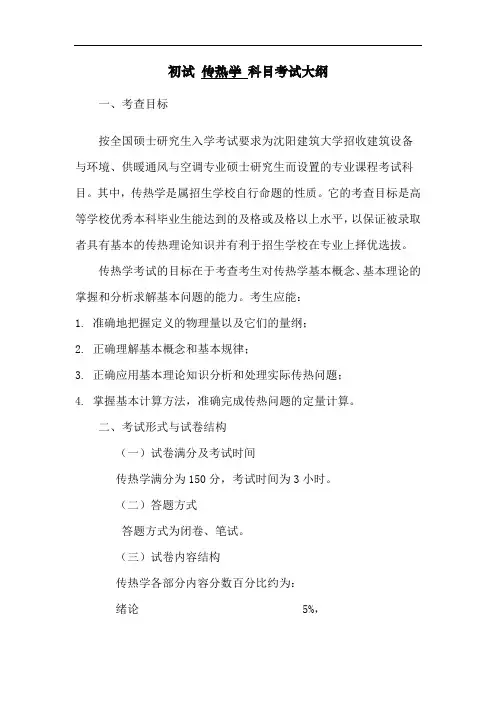 初试 传热学 科目考试大纲

一、考查目标

按全国硕士研究生入学考试要求为沈阳建筑大学招收建筑设备与环境、供暖通风与空调专业硕士研究生而设置的专业课程考试科目。其中，传热学是属招生学校自行命题的性质。它的考查目标是高等学校优秀本科毕业生能达到的及格或及格以上水平，以保证被录取者具有基本的传热理论知识并有利于招生学校在专业上择优选拔。

传热学考试的目标在于考查考生对传热学基本概念、基本理论的掌握和分析求解基本问题的能力。考生应能：

1. 准确地把握定义的物理量以及它们的量纲；

2. 正确理解基本概念和基本规律；

3. 正确应用基本理论知识分析和处理实际传热问题；

4. 掌握基本计算方法，准确完成传热问题的定量计算。

二、考试形式与试卷结构

（一）试卷满分及考试时间

传热学满分为 150 分，考试时间为 3 小时。

（二）答题方式

答题方式为闭卷、笔试。

（三）试卷内容结构

传热学各部分内容分数百分比约为：

绪论 5%，